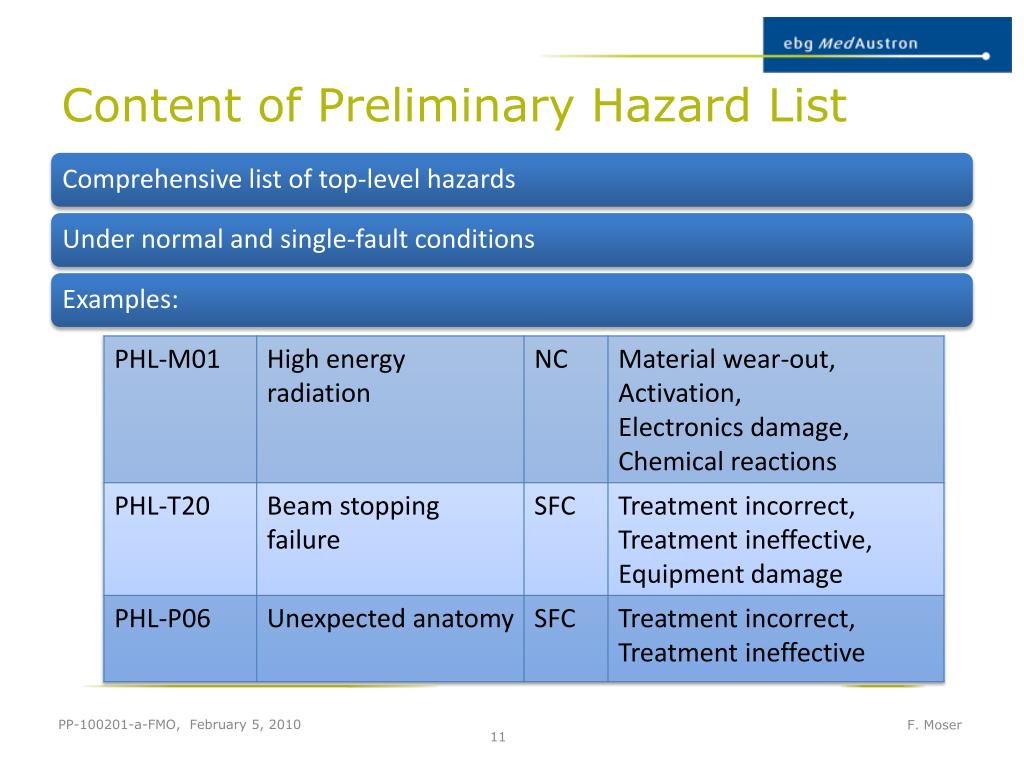 ebg MedAustron

Content of Preliminary Hazard List

Comprehensive list of top-level hazards

Under normal and single-fault conditions

Examples:

| PHL-M01 | High energy radiation | NC | Material wear-out, Activation, Electronics damage, Chemical reactions |
|---|---|---|---|
| PHL-T20 | Beam stopping failure | SFC | Treatment incorrect, Treatment ineffective, Equipment damage |
| PHL-P06 | Unexpected anatomy | SFC | Treatment incorrect, Treatment ineffective |

PP-100201-a-FMO, February 5, 2010

11

F. Moser